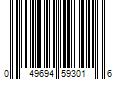 0 49694 59301 6